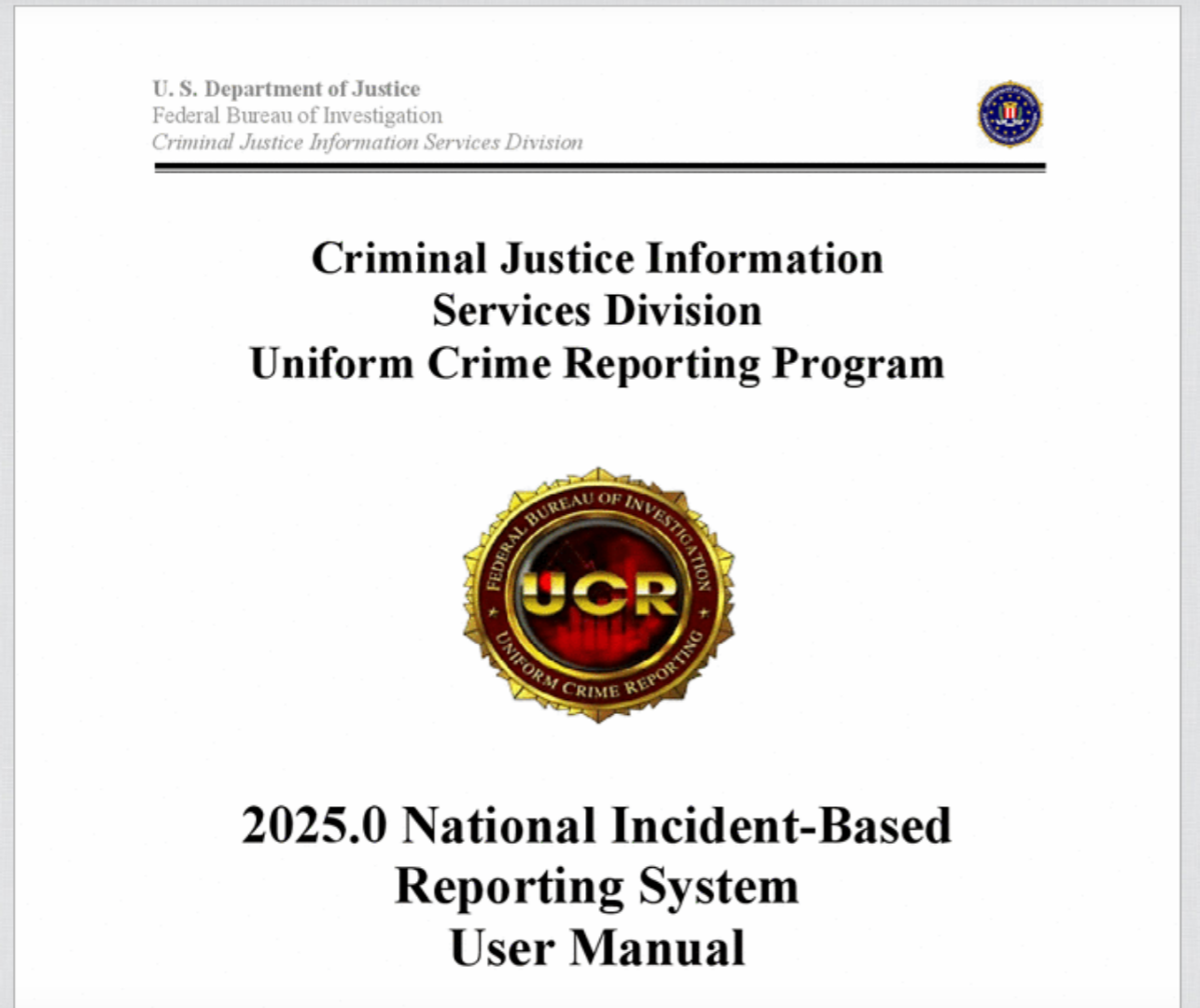 U. S. Department of Justice
Federal Bureau of Investigation
Criminal Justice Information Services Division

Criminal Justice Information Services Division Uniform Crime Reporting Program

FEDERAL BUREAU OF INVESTIGATION
UCR
UNIFORM CRIME REPORTING

2025.0 National Incident-Based Reporting System User Manual